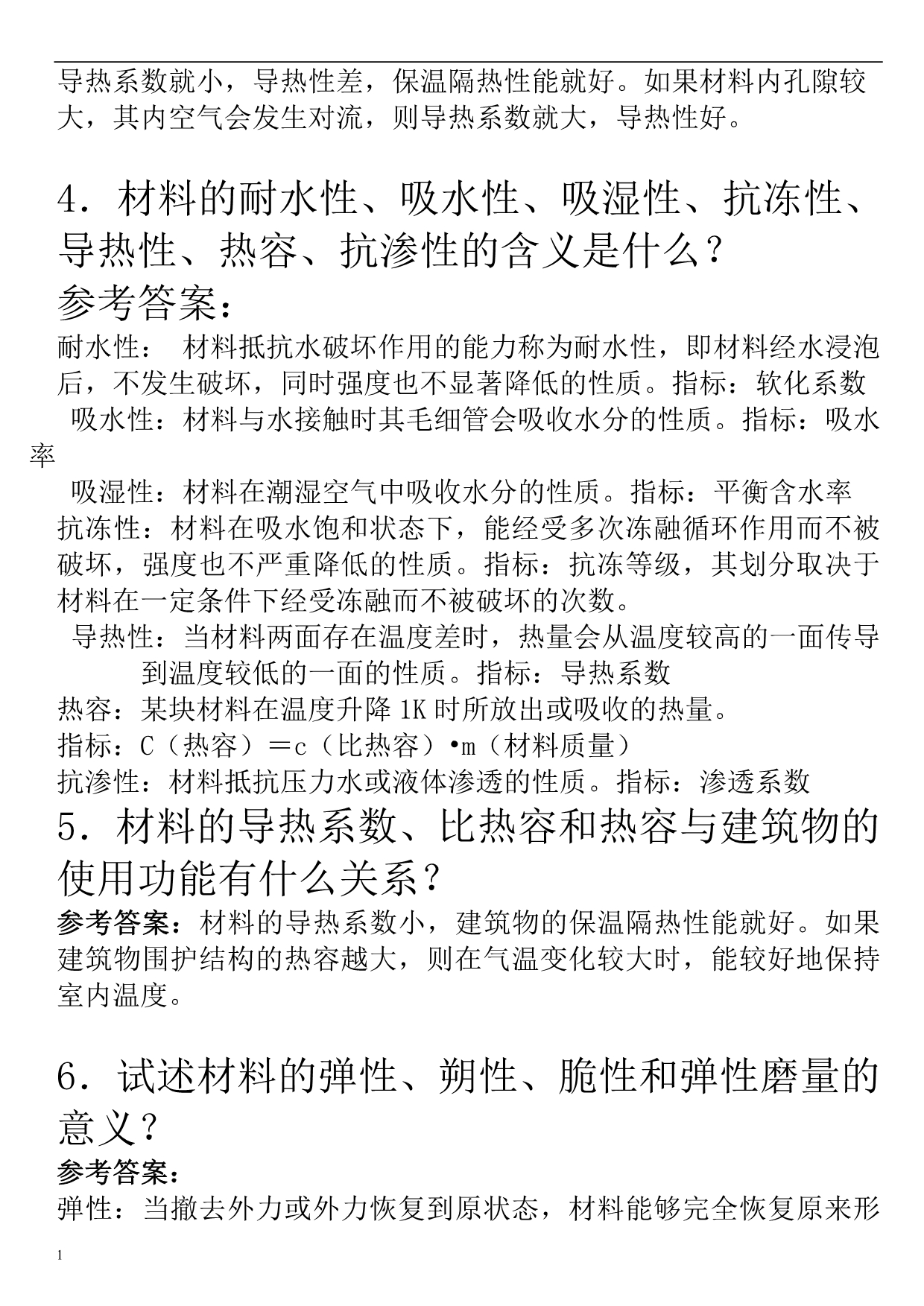 导热系数就小，导热性差，保温隔热性能就好。如果材料内孔隙较大，其内空气会发生对流，则导热系数就大，导热性好。

4．材料的耐水性、吸水性、吸湿性、抗冻性、导热性、热容、抗渗性的含义是什么？

参考答案：

耐水性： 材料抵抗水破坏作用的能力称为耐水性，即材料经水浸泡后，不发生破坏，同时强度也不显著降低的性质。指标：软化系数

吸水性：材料与水接触时其毛细管会吸收水分的性质。指标：吸水率

吸湿性：材料在潮湿空气中吸收水分的性质。指标：平衡含水率

抗冻性：材料在吸水饱和状态下，能经受多次冻融循环作用而不被破坏，强度也不严重降低的性质。指标：抗冻等级，其划分取决于材料在一定条件下经受冻融而不被破坏的次数。

导热性：当材料两面存在温度差时，热量会从温度较高的一面传导到温度较低的一面的性质。指标：导热系数

热容：某块材料在温度升降 1K 时所放出或吸收的热量。

指标：C（热容）＝c（比热容）•m（材料质量）

抗渗性：材料抵抗压力水或液体渗透的性质。指标：渗透系数

5．材料的导热系数、比热容和热容与建筑物的使用功能有什么关系？

参考答案：材料的导热系数小，建筑物的保温隔热性能就好。如果建筑物围护结构的热容越大，则在气温变化较大时，能较好地保持室内温度。

6．试述材料的弹性、朔性、脆性和弹性磨量的意义？

参考答案：

弹性：当撤去外力或外力恢复到原状态，材料能够完全恢复原来形

1